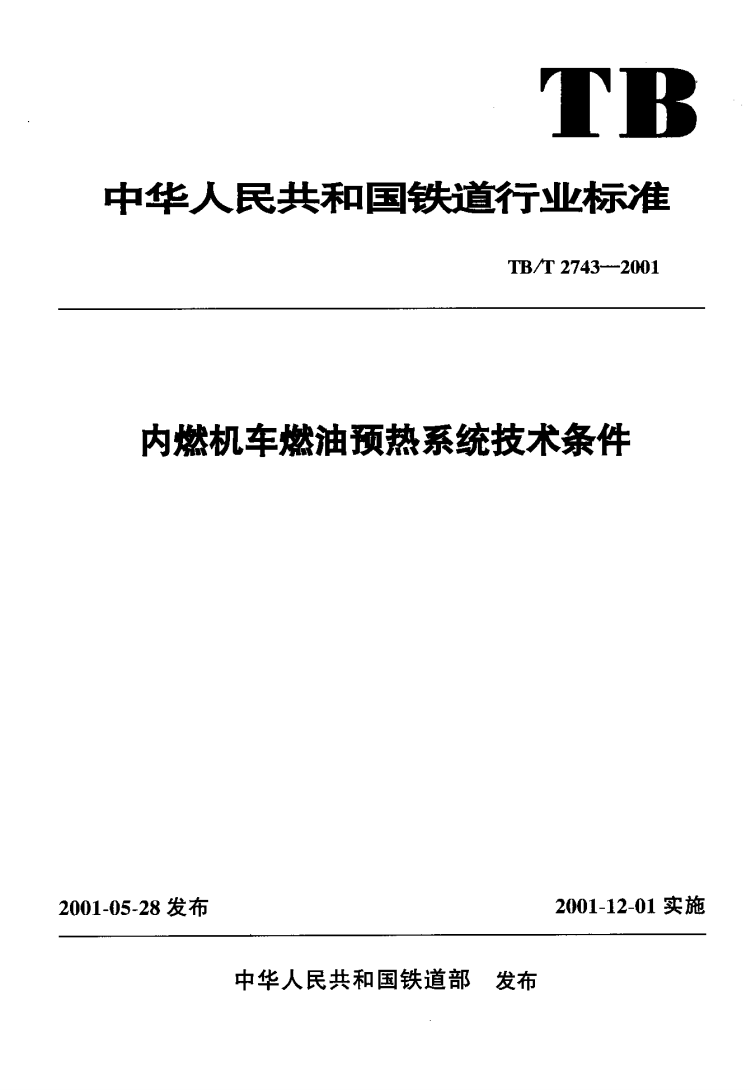 TB

中华人民共和国铁道行业标准

TB/T 2743—2001

内燃机车燃油预热系统技术条件

2001-05-28 发布

2001-12-01 实施

中华人民共和国铁道部 发布